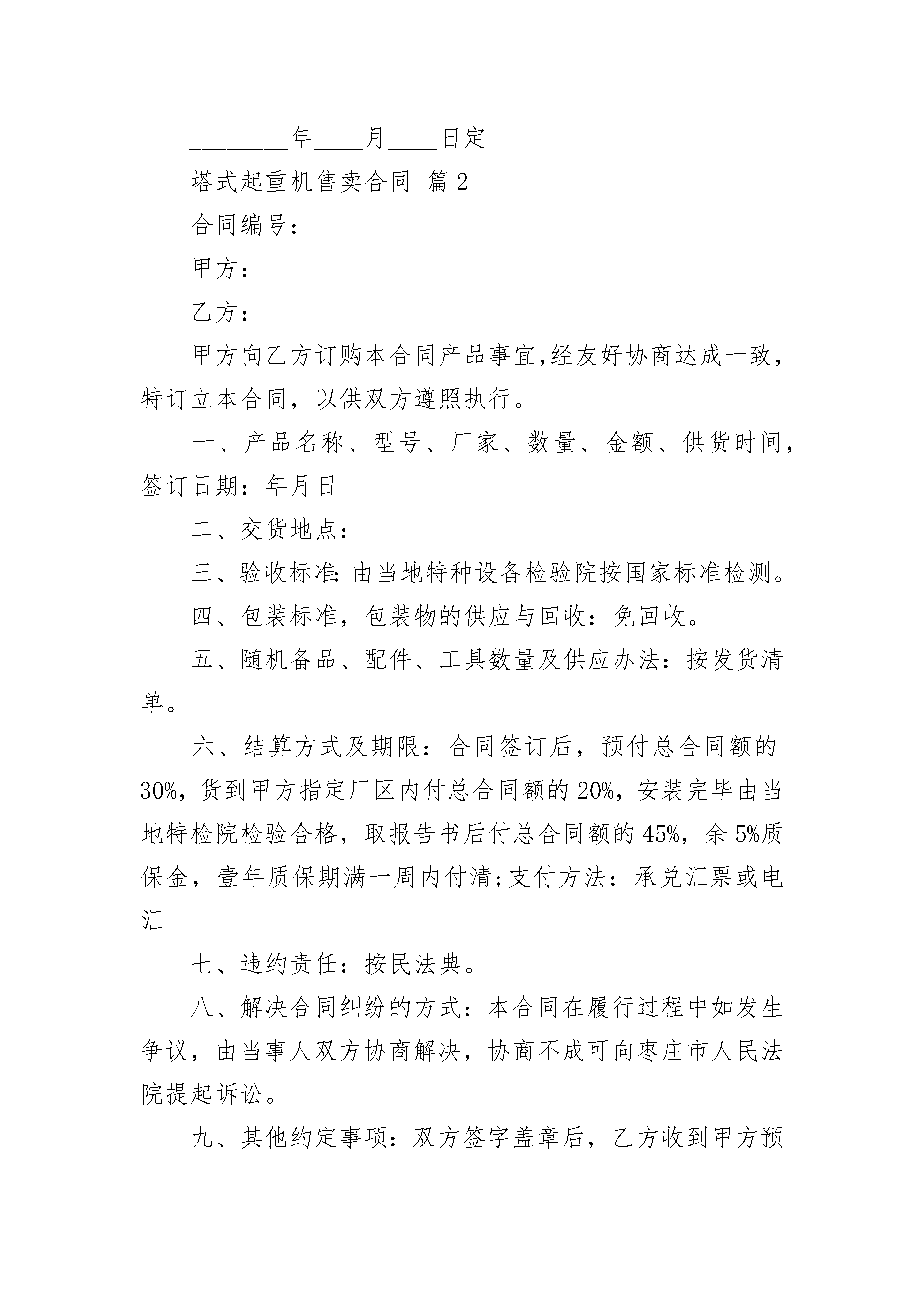 ________年____月____日定

塔式起重机售卖合同 篇2

合同编号：

甲方：

乙方：

甲方向乙方订购本合同产品事宜,经友好协商达成一致，特订立本合同，以供双方遵照执行。

一、产品名称、型号、厂家、数量、金额、供货时间，签订日期：年月日

二、交货地点：

三、验收标准：由当地特种设备检验院按国家标准检测。

四、包装标准，包装物的供应与回收：免回收。

五、随机备品、配件、工具数量及供应办法：按发货清单。

六、结算方式及期限：合同签订后，预付总合同额的30%，货到甲方指定厂区内付总合同额的20%，安装完毕由当地特检院检验合格，取报告书后付总合同额的45%，余5%质保金，壹年质保期满一周内付清;支付方法：承兑汇票或电汇

七、违约责任：按民法典。

八、解决合同纠纷的方式：本合同在履行过程中如发生争议，由当事人双方协商解决，协商不成可向枣庄市人民法院提起诉讼。

九、其他约定事项：双方签字盖章后，乙方收到甲方预